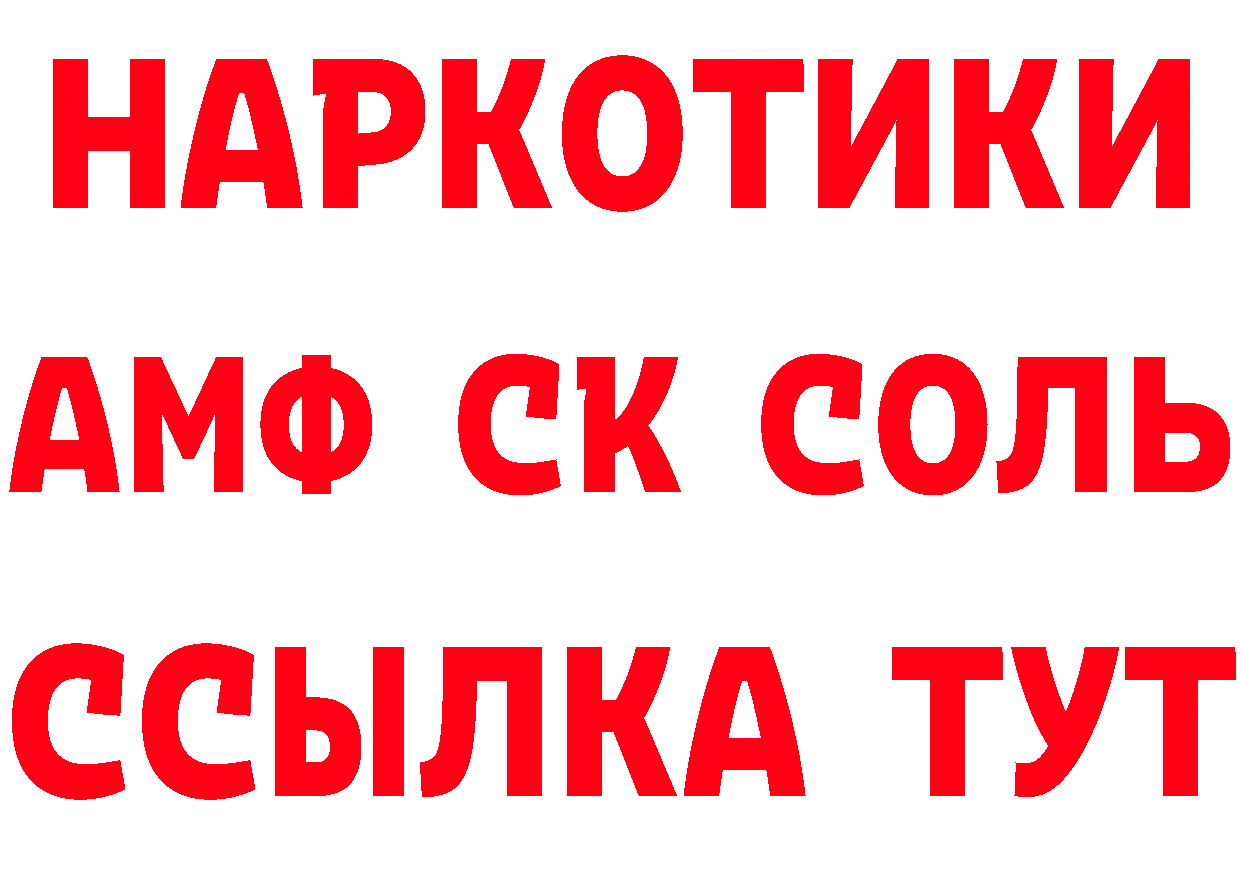 НАРКОТИКИ

АМФ СК СОЛЬ

ССЫЛКА ТУТ